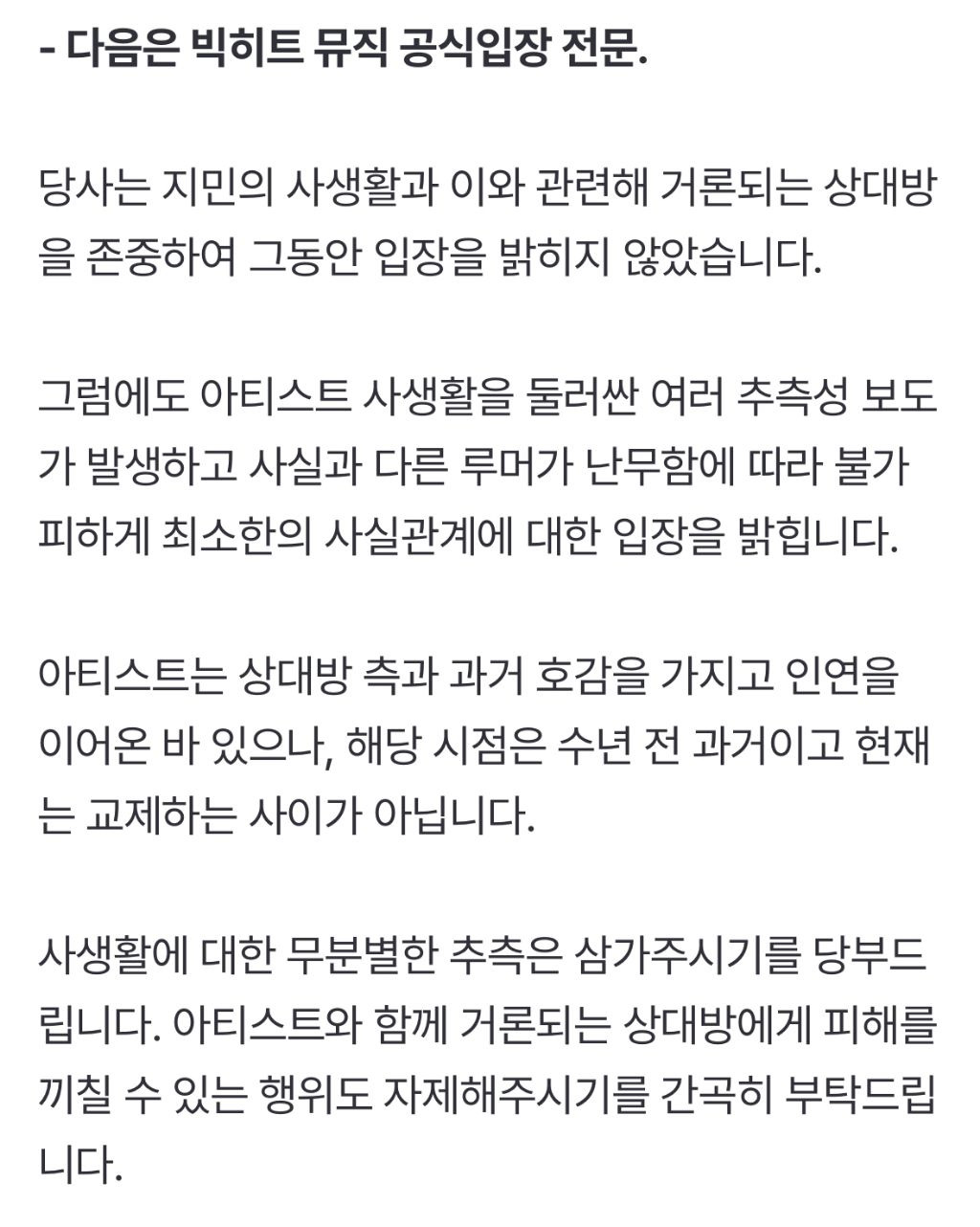 - 다음은 빅히트 뮤직 공식입장 전문.

당사는 지민의 사생활과 이와 관련해 거론되는 상대방을 존중하여 그동안 입장을 밝히지 않았습니다.

그럼에도 아티스트 사생활을 둘러싼 여러 추측성 보도가 발생하고 사실과 다른 루머가 난무함에 따라 불가피하게 최소한의 사실관계에 대한 입장을 밝힙니다.

아티스트는 상대방 측과 과거 호감을 가지고 인연을 이어온 바 있으나, 해당 시점은 수년 전 과거이고 현재는 교제하는 사이가 아닙니다.

사생활에 대한 무분별한 추측은 삼가주시기를 당부드립니다. 아티스트와 함께 거론되는 상대방에게 피해를 끼칠 수 있는 행위도 자제해주시기를 간곡히 부탁드립니다.